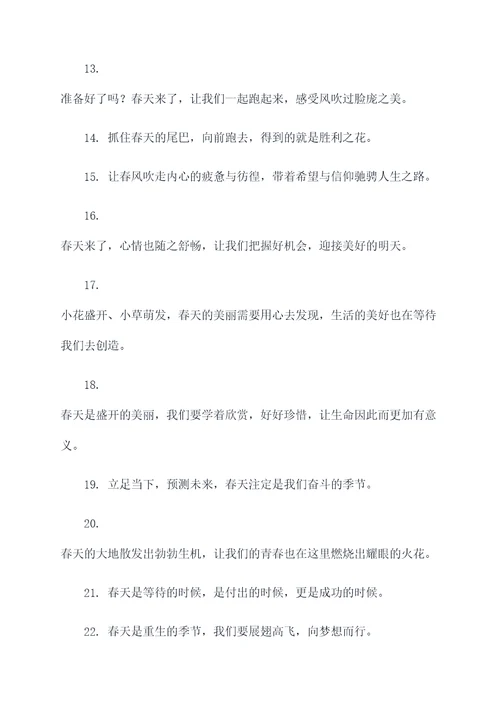 13.

准备好了吗？春天来了，让我们一起跑起来，感受风吹过脸庞之美。

14. 抓住春天的尾巴，向前跑去，得到的就是胜利之花。

15. 让春风吹走内心的疲惫与彷徨，带着希望与信仰驰骋人生之路。

16.

春天来了，心情也随之舒畅，让我们把握好机会，迎接美好的明天。

17.

小花盛开、小草萌发，春天的美丽需要用心去发现，生活的美好也在等待我们去创造。

18.

春天是盛开的美丽，我们要学着欣赏，好好珍惜，让生命因此而更加有意义。

19. 立足当下，预测未来，春天注定是我们奋斗的季节。

20.

春天的大地散发出勃勃生机，让我们的青春也在这里燃烧出耀眼的火花。

21. 春天是等待的时候，是付出的时候，更是成功的时候。

22. 春天是重生的季节，我们要展翅高飞，向梦想而行。